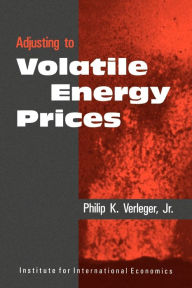 Adjusting to
Volatile Energy Prices

Philip K. Verleger, Jr.

Institute for International Economics